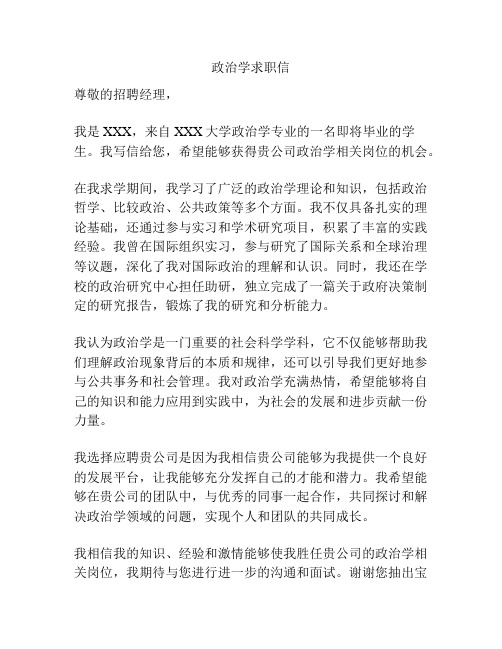 政治学求职信

尊敬的招聘经理，

我是 XXX，来自 XXX 大学政治学专业的一名即将毕业的学生。我写信给您，希望能够获得贵公司政治学相关岗位的机会。

在我求学期间，我学习了广泛的政治学理论和知识，包括政治哲学、比较政治、公共政策等多个方面。我不仅具备扎实的理论基础，还通过参与实习和学术研究项目，积累了丰富的实践经验。我曾在国际组织实习，参与研究了国际关系和全球治理等议题，深化了我对国际政治的理解和认识。同时，我还在学校的政治研究中心担任助研，独立完成了一篇关于政府决策制定的研究报告，锻炼了我的研究和分析能力。

我认为政治学是一门重要的社会科学学科，它不仅能够帮助我们理解政治现象背后的本质和规律，还可以引导我们更好地参与公共事务和社会管理。我对政治学充满热情，希望能够将自己的知识和能力应用到实践中，为社会的发展和进步贡献一份力量。

我选择应聘贵公司是因为我相信贵公司能够为我提供一个良好的发展平台，让我能够充分发挥自己的才能和潜力。我希望能够在贵公司的团队中，与优秀的同事一起合作，共同探讨和解决政治学领域的问题，实现个人和团队的共同成长。

我相信我的知识、经验和激情能够使我胜任贵公司的政治学相关岗位，我期待与您进行进一步的沟通和面试。谢谢您抽出宝